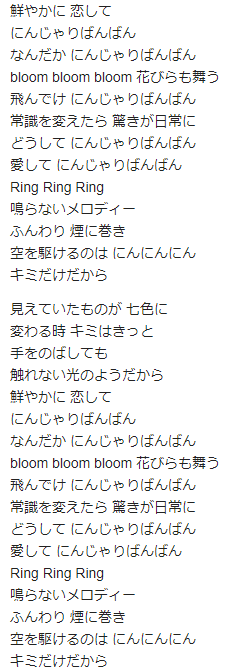 鮮やかに 恋して
にんじゃりばんばん
なんだか にんじゃりばんばん
bloom bloom bloom 花びらも舞う
飛んでけ にんじゃりばんばん
常識を変えたら 驚きが日常に
どうして にんじゃりばんばん
愛して にんじゃりばんばん
Ring Ring Ring
鳴らないメロディー
ふんわり 煙に巻き
空を駆けるのは にんにんにん
キミだけだから

見えていたものが 七色に
変わる時 キミはきっと
手をのばしても
触れない光のようだから
鮮やかに 恋して
にんじゃりばんばん
なんだか にんじゃりばんばん
bloom bloom bloom 花びらも舞う
飛んでけ にんじゃりばんばん
常識を変えたら 驚きが日常に
どうして にんじゃりばんばん
愛して にんじゃりばんばん
Ring Ring Ring
鳴らないメロディー
ふんわり 煙に巻き
空を駆けるのは にんにんにん
キミだけだから